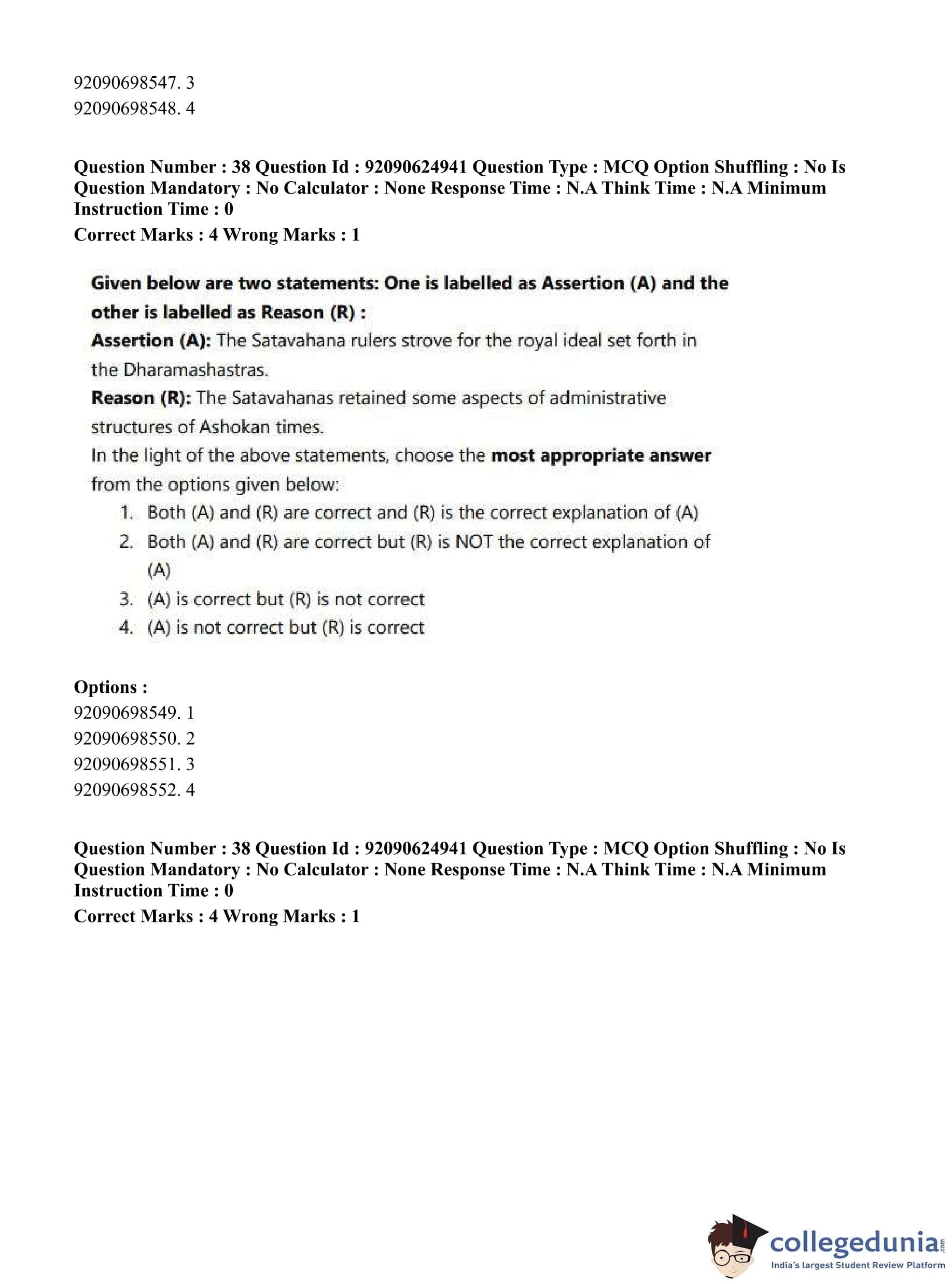 92090698547. 3
92090698548. 4

Question Number : 38 Question Id : 92090624941 Question Type : MCQ Option Shuffling : No Is Question Mandatory : No Calculator : None Response Time : N.A Think Time : N.A Minimum Instruction Time : 0
Correct Marks : 4 Wrong Marks : 1

Given below are two statements: One is labelled as Assertion (A) and the other is labelled as Reason (R) :
Assertion (A): The Satavahana rulers strove for the royal ideal set forth in the Dharamashastras.
Reason (R): The Satavahanas retained some aspects of administrative structures of Ashokan times.
In the light of the above statements, choose the most appropriate answer from the options given below:
1. Both (A) and (R) are correct and (R) is the correct explanation of (A)
2. Both (A) and (R) are correct but (R) is NOT the correct explanation of (A)
3. (A) is correct but (R) is not correct
4. (A) is not correct but (R) is correct

Options :
92090698549. 1
92090698550. 2
92090698551. 3
92090698552. 4

Question Number : 38 Question Id : 92090624941 Question Type : MCQ Option Shuffling : No Is Question Mandatory : No Calculator : None Response Time : N.A Think Time : N.A Minimum Instruction Time : 0
Correct Marks : 4 Wrong Marks : 1

collegedunia.com
India's largest Student Review Platform